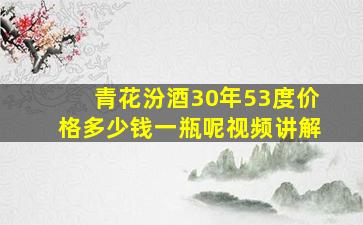 青花汾酒30年53度价格多少钱一瓶呢视频讲解